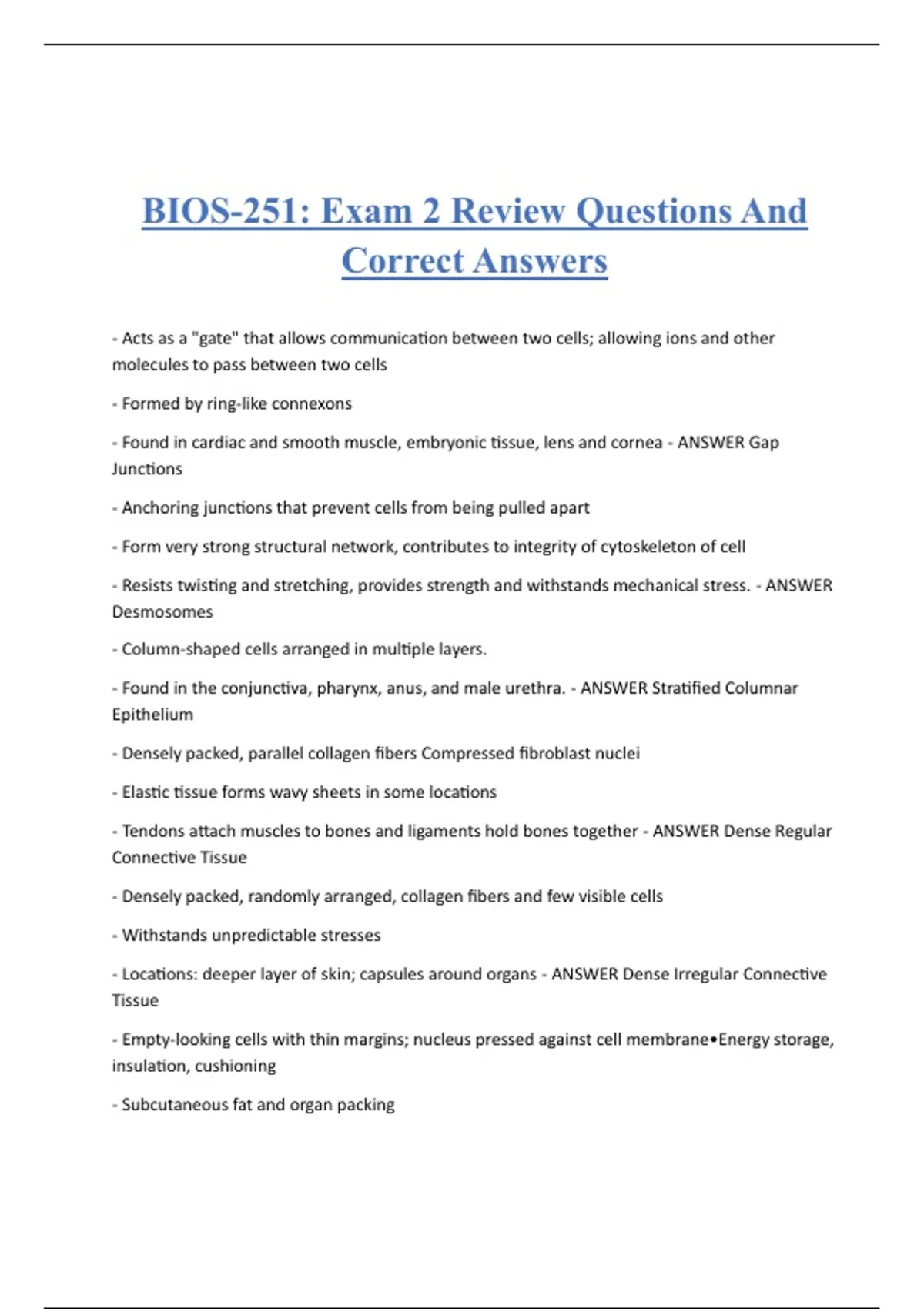 BIOS-251: Exam 2 Review Questions And Correct Answers

- Acts as a "gate" that allows communication between two cells; allowing ions and other molecules to pass between two cells

- Formed by ring-like connexons

- Found in cardiac and smooth muscle, embryonic tissue, lens and cornea - ANSWER Gap Junctions

- Anchoring junctions that prevent cells from being pulled apart

- Form very strong structural network, contributes to integrity of cytoskeleton of cell

- Resists twisting and stretching, provides strength and withstands mechanical stress. - ANSWER Desmosomes

- Column-shaped cells arranged in multiple layers.

- Found in the conjunctiva, pharynx, anus, and male urethra. - ANSWER Stratified Columnar Epithelium

- Densely packed, parallel collagen fibers Compressed fibroblast nuclei

- Elastic tissue forms wavy sheets in some locations

- Tendons attach muscles to bones and ligaments hold bones together - ANSWER Dense Regular Connective Tissue

- Densely packed, randomly arranged, collagen fibers and few visible cells

- Withstands unpredictable stresses

- Locations: deeper layer of skin; capsules around organs - ANSWER Dense Irregular Connective Tissue

- Empty-looking cells with thin margins; nucleus pressed against cell membrane•Energy storage, insulation, cushioning

- Subcutaneous fat and organ packing